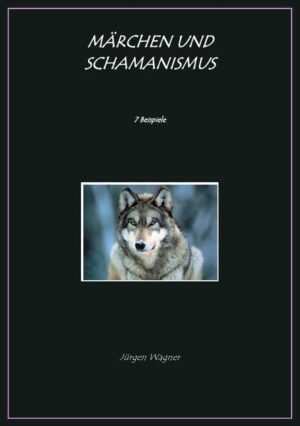 MÄRCHEN UND SCHAMANISMUS

7 Beispiele

Jürgen Wagner